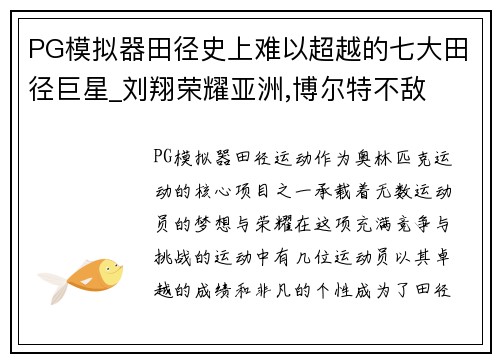 PG模拟器田径史上难以超越的七大田径巨星_刘翔荣耀亚洲,博尔特不敌

PG模拟器田径运动作为奥林匹克运动的核心项目之一承载着无数运动员的梦想与荣耀在这项充满竞争与挑战的运动中有几位运动员以其卓越的成绩和非凡的个性成为了田径